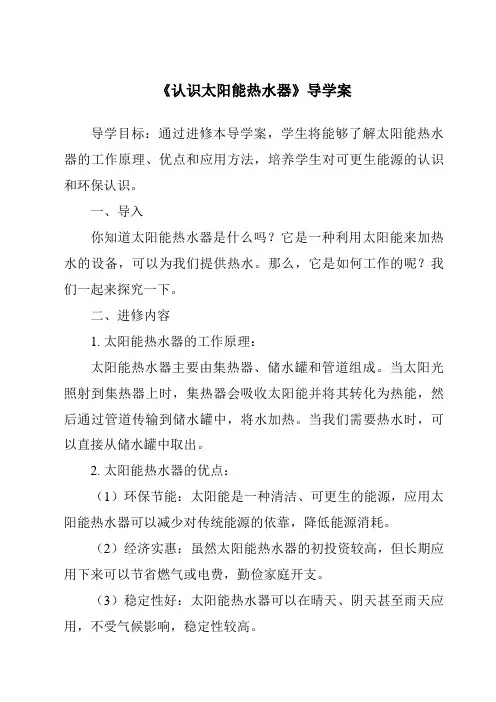 《认识太阳能热水器》导学案

导学目标：通过进修本导学案，学生将能够了解太阳能热水器的工作原理、优点和应用方法，培养学生对可更生能源的认识和环保认识。

一、导入

你知道太阳能热水器是什么吗？它是一种利用太阳能来加热水的设备，可以为我们提供热水。那么，它是如何工作的呢？我们一起来探究一下。

二、进修内容

1. 太阳能热水器的工作原理：

太阳能热水器主要由集热器、储水罐和管道组成。当太阳光照射到集热器上时，集热器会吸收太阳能并将其转化为热能，然后通过管道传输到储水罐中，将水加热。当我们需要热水时，可以直接从储水罐中取出。

2. 太阳能热水器的优点：

（1）环保节能：太阳能是一种清洁、可更生的能源，应用太阳能热水器可以减少对传统能源的依靠，降低能源消耗。

（2）经济实惠：虽然太阳能热水器的初投资较高，但长期应用下来可以节省燃气或电费，勤俭家庭开支。

（3）稳定性好：太阳能热水器可以在晴天、阴天甚至雨天应用，不受气候影响，稳定性较高。